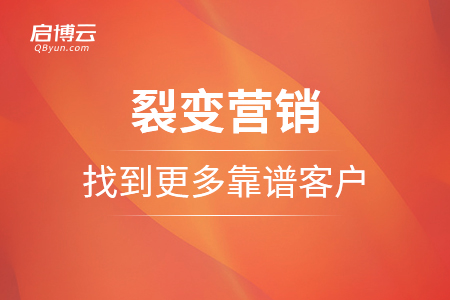 启博云
QByun.com

裂变营销

找到更多靠谱客户